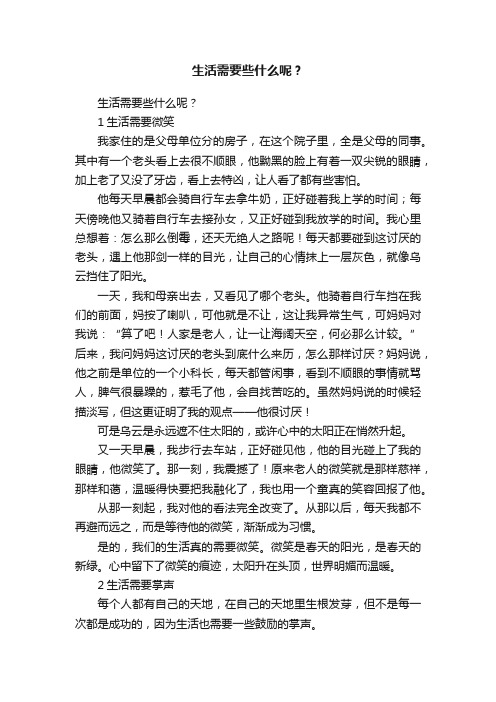 生活需要些什么呢？

生活需要些什么呢？

1 生活需要微笑

我家住的是父母单位分的房子，在这个院子里，全是父母的同事。其中有一个老头看上去很不顺眼，他黝黑的脸上有着一双尖锐的眼睛，加上老了又没了牙齿，看上去特凶，让人看了都有些害怕。

他每天早晨都会骑自行车去拿牛奶，正好碰着我上学的时间；每天傍晚他又骑着自行车去接孙女，又正好碰到我放学的时间。我心里总想着：怎么那么倒霉，还天无绝人之路呢！每天都要碰到这讨厌的老头，遇上他那剑一样的目光，让自己的心情抹上一层灰色，就像乌云挡住了阳光。

一天，我和母亲出去，又看见了哪个老头。他骑着自行车挡在我们的前面，妈按了喇叭，可他就是不让，这让我异常生气，可妈妈对我说：“算了吧！人家是老人，让一让海阔天空，何必那么计较。”后来，我问妈妈这讨厌的老头到底什么来历，怎么那样讨厌？妈妈说，他之前是单位的一个小科长，每天都管闲事，看到不顺眼的事情就骂人，脾气很暴躁的，惹毛了他，会自找苦吃的。虽然妈妈说的时候轻描淡写，但这更证明了我的观点——他很讨厌！

可是乌云是永远遮不住太阳的，或许心中的太阳正在悄然升起。

又一天早晨，我步行去车站，正好碰见他，他的目光碰上了我的眼睛，他微笑了。那一刻，我震撼了！原来老人的微笑就是那样慈祥，那样和蔼，温暖得快要把我融化了，我也用一个童真的笑容回报了他。

从那一刻起，我对他的看法完全改变了。从那以后，每天我都不再避而远之，而是等待他的微笑，渐渐成为习惯。

是的，我们的生活真的需要微笑。微笑是春天的阳光，是春天的新绿。心中留下了微笑的痕迹，太阳升在头顶，世界明媚而温暖。

2 生活需要掌声

每个人都有自己的天地，在自己的天地里生根发芽，但不是每一次都是成功的，因为生活也需要一些鼓励的掌声。